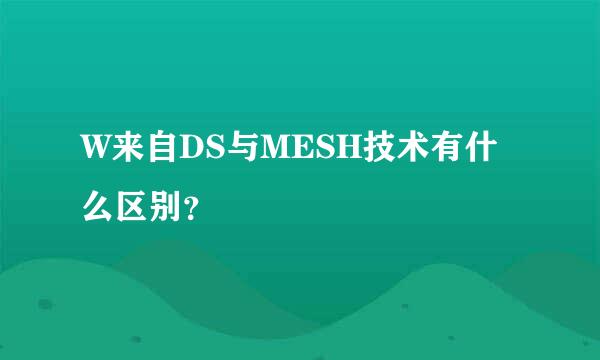 W来自DS与MESH技术有什么区别?